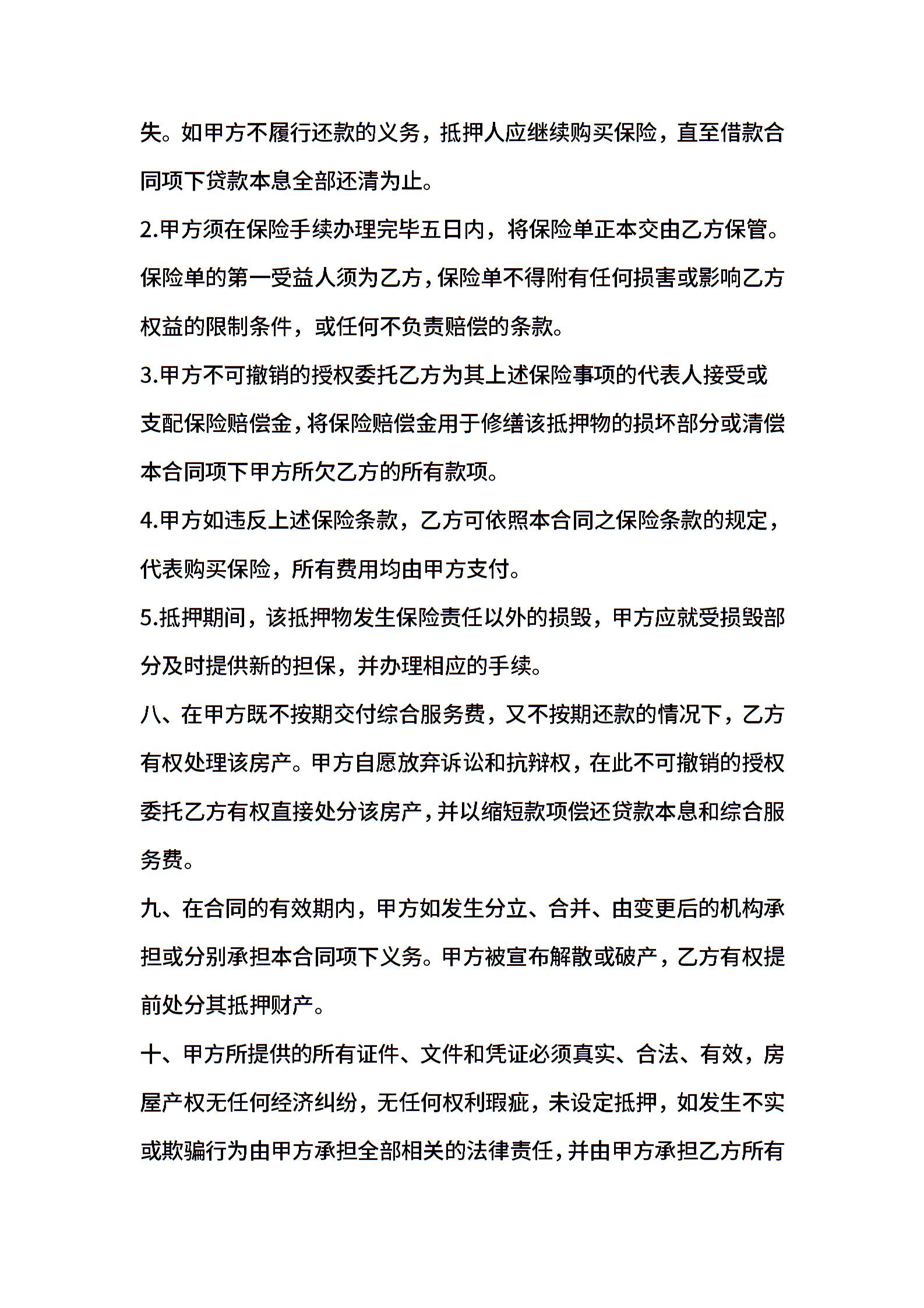 失。如甲方不履行还款的义务，抵押人应继续购买保险，直至借款合同项下贷款本息全部还清为止。

2.甲方须在保险手续办理完毕五日内，将保险单正本交由乙方保管。保险单的第一受益人须为乙方，保险单不得附有任何损害或影响乙方权益的限制条件，或任何不负责赔偿的条款。

3.甲方不可撤销的授权委托乙方为其上述保险事项的代表人接受或支配保险赔偿金，将保险赔偿金用于修缮该抵押物的损坏部分或清偿本合同项下甲方所欠乙方的所有款项。

4.甲方如违反上述保险条款，乙方可依照本合同之保险条款的规定，代表购买保险，所有费用均由甲方支付。

5.抵押期间，该抵押物发生保险责任以外的损毁，甲方应就受损毁部分及时提供新的担保，并办理相应的手续。

八、在甲方既不按期交付综合服务费，又不按期还款的情况下，乙方有权处理该房产。甲方自愿放弃诉讼和抗辩权，在此不可撤销的授权委托乙方有权直接处分该房产，并以缩短款项偿还贷款本息和综合服务费。

九、在合同的有效期内，甲方如发生分立、合并、由变更后的机构承担或分别承担本合同项下义务。甲方被宣布解散或破产，乙方有权提前处分其抵押财产。

十、甲方所提供的所有证件、文件和凭证必须真实、合法、有效，房屋产权无任何经济纠纷，无任何权利瑕疵，未设定抵押，如发生不实或欺骗行为由甲方承担全部相关的法律责任，并由甲方承担乙方所有